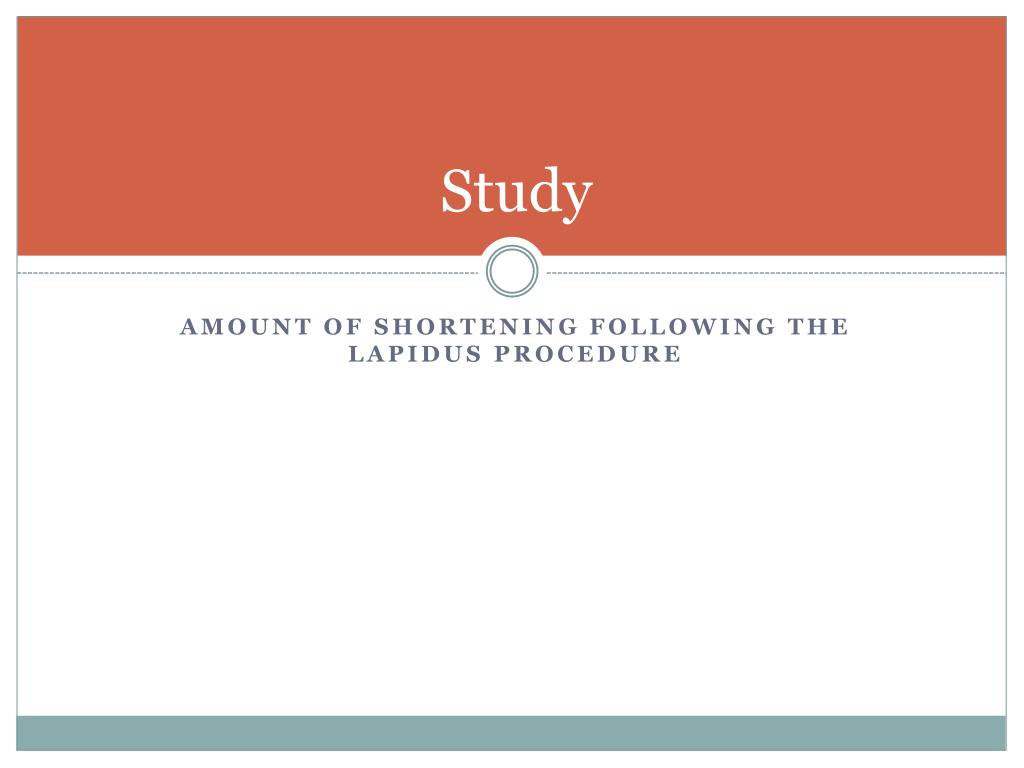 Study

AMOUNT OF SHORTENING FOLLOWING THE LAPIDUS PROCEDURE